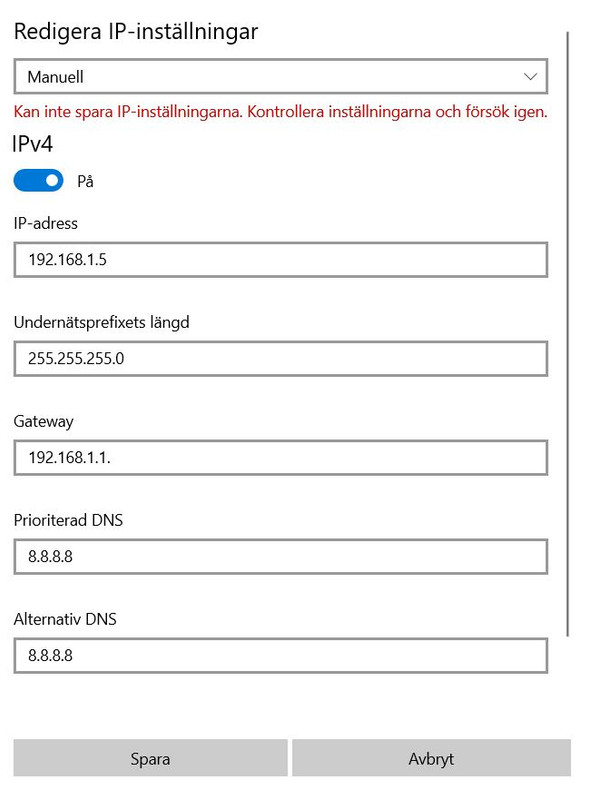 Redigera IP-inställningar

Manuell

Kan inte spara IP-inställningarna. Kontrollera inställningarna och försök igen.

IPv4

På

IP-adress

192.168.1.5

Undernätsprefixets längd

255.255.255.0

Gateway

192.168.1.1.

Prioriterad DNS

8.8.8.8

Alternativ DNS

8.8.8.8

Spara

Avbryt